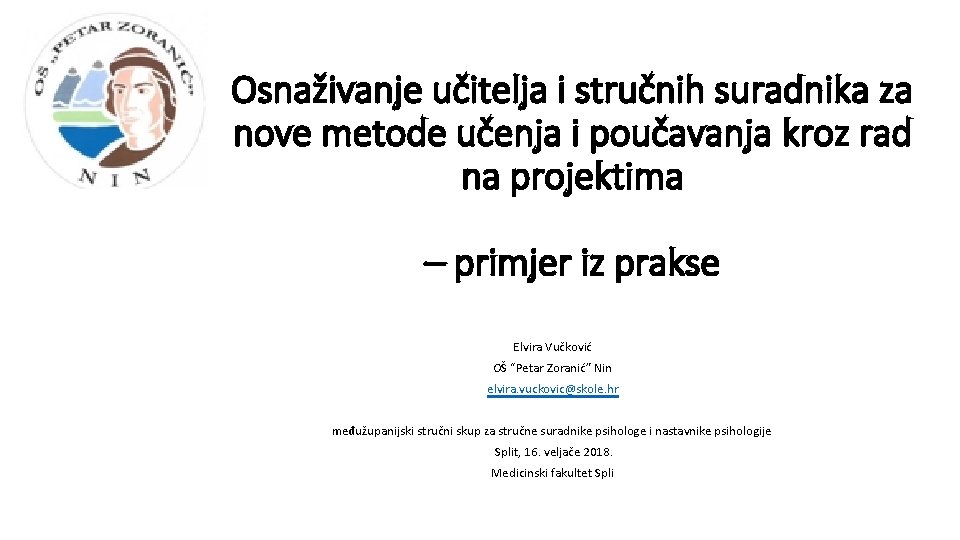 OŠ „PETAR ZORANIĆ"
NIN

Osnaživanje učitelja i stručnih suradnika za nove metode učenja i poučavanja kroz rad na projektima

– primjer iz prakse

Elvira Vučković

OŠ "Petar Zoranić" Nin

elvira.vuckovic@skole.hr

međužupanijski stručni skup za stručne suradnike psihologe i nastavnike psihologije

Split, 16. veljače 2018.

Medicinski fakultet Spli